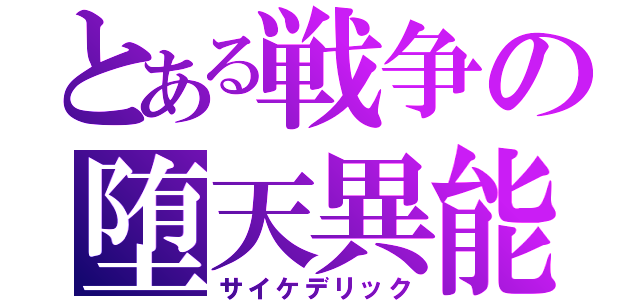 とある戦争の
堕天異能
サイケデリック